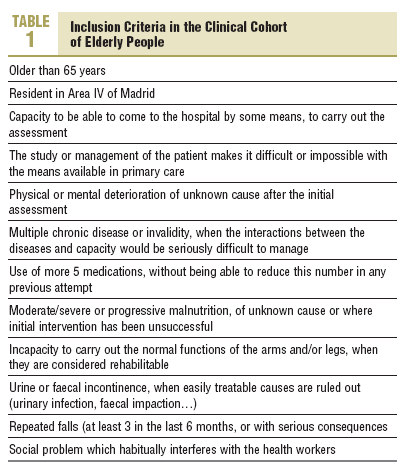 TABLE 1

Inclusion Criteria in the Clinical Cohort of Elderly People

| |
|---|
| Older than 65 years |
| Resident in Area IV of Madrid |
| Capacity to be able to come to the hospital by some means, to carry out the assessment |
| The study or management of the patient makes it difficult or impossible with the means available in primary care |
| Physical or mental deterioration of unknown cause after the initial assessment |
| Multiple chronic disease or invalidity, when the interactions between the diseases and capacity would be seriously difficult to manage |
| Use of more 5 medications, without being able to reduce this number in any previous attempt |
| Moderate/severe or progressive malnutrition, of unknown cause or where initial intervention has been unsuccessful |
| Incapacity to carry out the normal functions of the arms and/or legs, when they are considered rehabilitable |
| Urine or faecal incontinence, when easily treatable causes are ruled out (urinary infection, faecal impaction…) |
| Repeated falls (at least 3 in the last 6 months, or with serious consequences |
| Social problem which habitually interferes with the health workers |